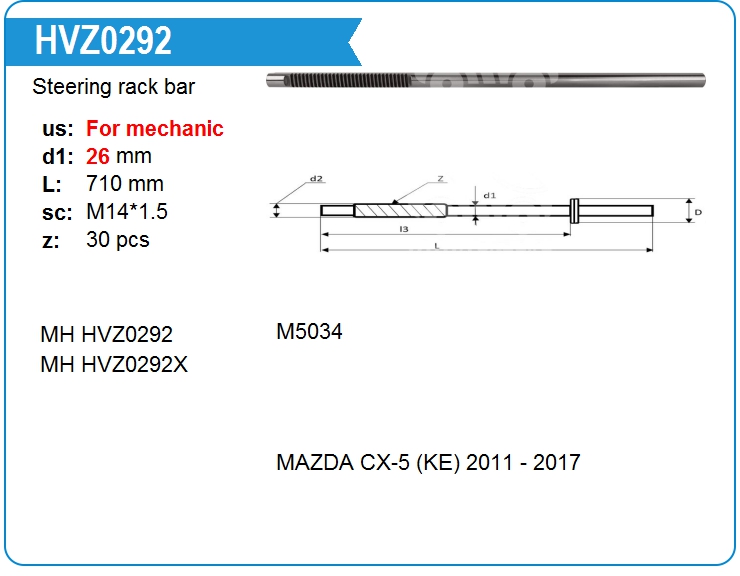 HVZ0292

Steering rack bar

us: For mechanic
d1: 26 mm
L: 710 mm
sc: M14*1.5
z: 30 pcs

d2
Z
d1
D
l3
L

MH HVZ0292
MH HVZ0292X

M5034

MAZDA CX-5 (KE) 2011 - 2017